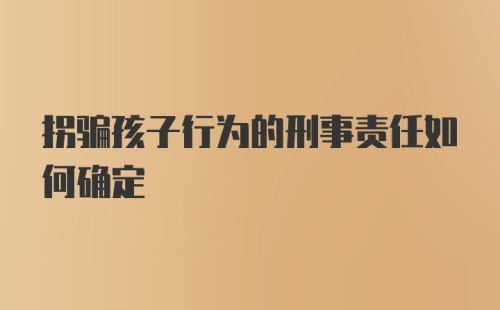 拐骗孩子行为的刑事责任如何确定